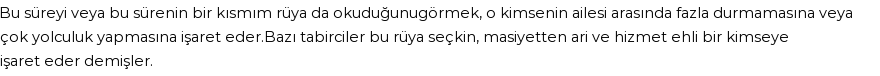 Bu süreyi veya bu sürenin bir kısmım rüya da okuduğunugörmek, o kimsenin ailesi arasında fazla durmamasına veya çok yolculuk yapmasına işaret eder.Bazı tabirciler bu rüya seçkin, masiyetten ari ve hizmet ehli bir kimseye işaret eder demişler.